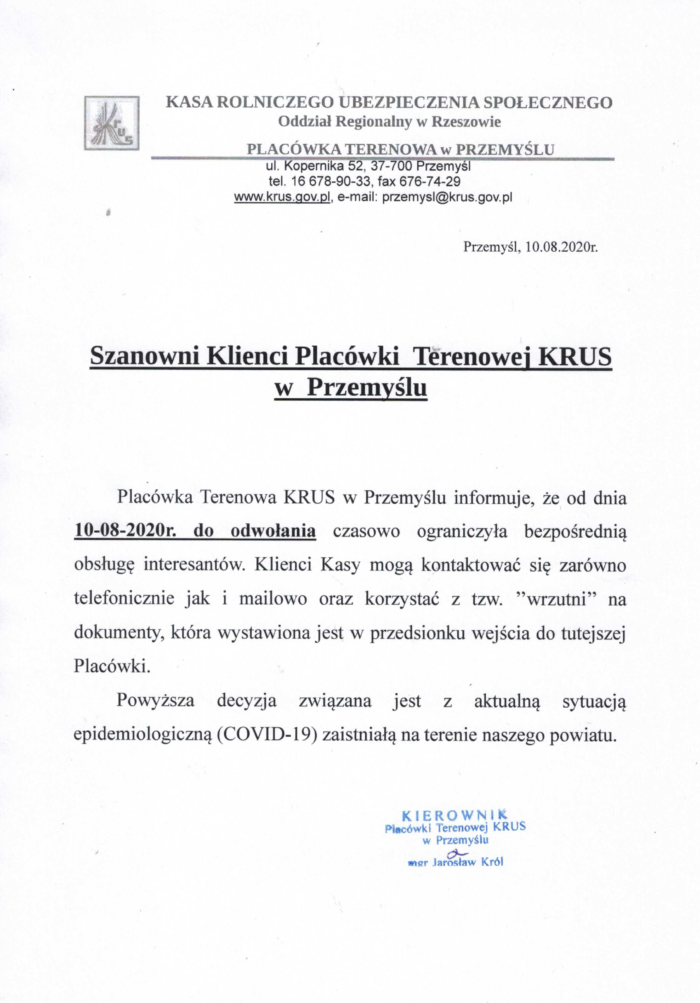 KRUS

KASA ROLNICZEGO UBEZPIECZENIA SPOŁECZNEGO
Oddział Regionalny w Rzeszowie

PLACÓWKA TERENOWA w PRZEMYŚLU
ul. Kopernika 52, 37-700 Przemyśl
tel. 16 678-90-33, fax 676-74-29
www.krus.gov.pl, e-mail: przemysl@krus.gov.pl

Przemyśl, 10.08.2020r.

Szanowni Klienci Placówki Terenowej KRUS w Przemyślu

Placówka Terenowa KRUS w Przemyślu informuje, że od dnia 10-08-2020r. do odwołania czasowo ograniczyła bezpośrednią obsługę interesantów. Klienci Kasy mogą kontaktować się zarówno telefonicznie jak i mailowo oraz korzystać z tzw. "wrzutni" na dokumenty, która wystawiona jest w przedsionku wejścia do tutejszej Placówki.

Powyższa decyzja związana jest z aktualną sytuacją epidemiologiczną (COVID-19) zaistniałą na terenie naszego powiatu.

KIEROWNIK
Placówki Terenowej KRUS
w Przemyślu
mgr Jarosław Król